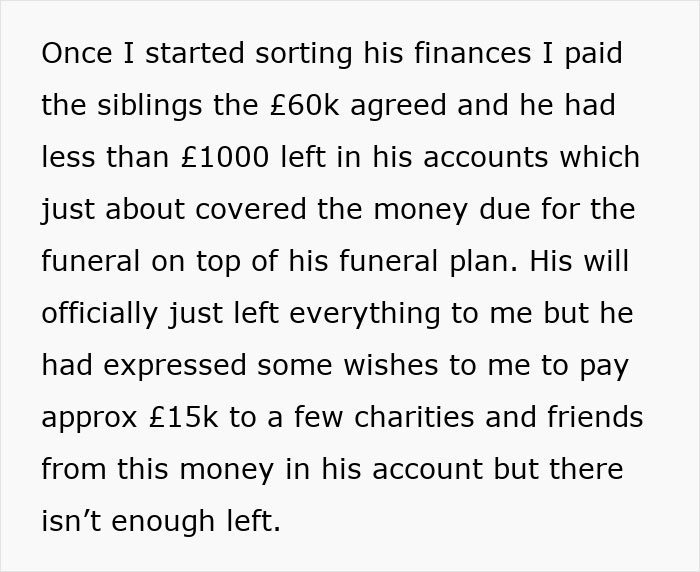 Once I started sorting his finances I paid the siblings the £60k agreed and he had less than £1000 left in his accounts which just about covered the money due for the funeral on top of his funeral plan. His will officially just left everything to me but he had expressed some wishes to me to pay approx £15k to a few charities and friends from this money in his account but there isn’t enough left.